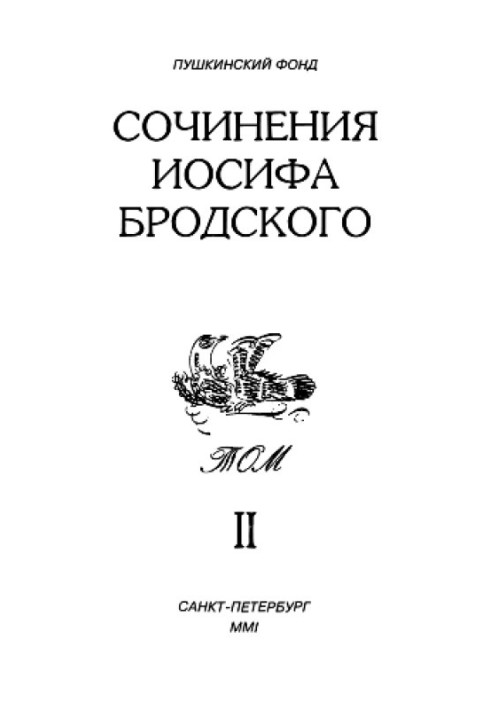 ПУШКИНСКИЙ ФОНД

СОЧИНЕНИЯ ИОСИФА БРОДСКОГО

ТОМ

II

САНКТ-ПЕТЕРБУРГ
MMI